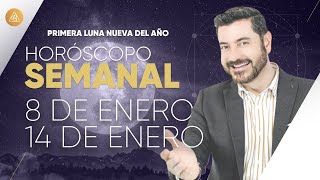 PRIMERA LUNA NUEVA DEL AÑO

HORÓSCOPO
SEMANAL

8 DE ENERO
14 DE ENERO